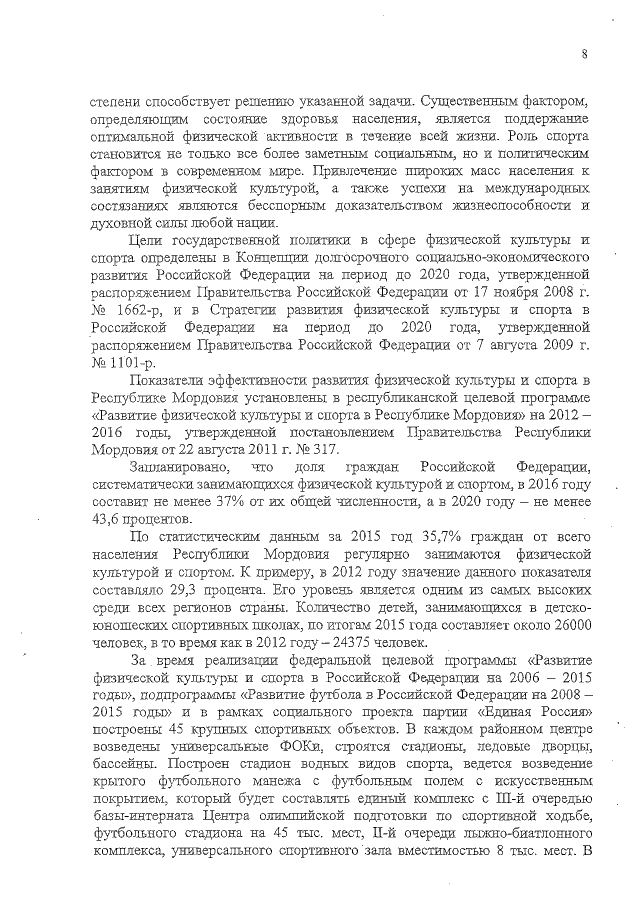 8

степени способствует решению указанной задачи. Существенным фактором, определяющим состояние здоровья населения, является поддержание оптимальной физической активности в течение всей жизни. Роль спорта становится не только все более заметным социальным, но и политическим фактором в современном мире. Привлечение широких масс населения к занятиям физической культурой, а также успехи на международных состязаниях являются бесспорным доказательством жизнеспособности и духовной силы любой нации.

Цели государственной политики в сфере физической культуры и спорта определены в Концепции долгосрочного социально-экономического развития Российской Федерации на период до 2020 года, утвержденной распоряжением Правительства Российской Федерации от 17 ноября 2008 г. № 1662-р, и в Стратегии развития физической культуры и спорта в Российской Федерации на период до 2020 года, утвержденной распоряжением Правительства Российской Федерации от 7 августа 2009 г. № 1101-р.

Показатели эффективности развития физической культуры и спорта в Республике Мордовия установлены в республиканской целевой программе «Развитие физической культуры и спорта в Республике Мордовия» на 2012 – 2016 годы, утвержденной постановлением Правительства Республики Мордовия от 22 августа 2011 г. № 317.

Запланировано, что доля граждан Российской Федерации, систематически занимающихся физической культурой и спортом, в 2016 году составит не менее 37% от их общей численности, а в 2020 году – не менее 43,6 процентов.

По статистическим данным за 2015 год 35,7% граждан от всего населения Республики Мордовия регулярно занимаются физической культурой и спортом. К примеру, в 2012 году значение данного показателя составляло 29,3 процента. Его уровень является одним из самых высоких среди всех регионов страны. Количество детей, занимающихся в детско-юношеских спортивных школах, по итогам 2015 года составляет около 26000 человек, в то время как в 2012 году – 24375 человек.

За время реализации федеральной целевой программы «Развитие физической культуры и спорта в Российской Федерации на 2006 – 2015 годы», подпрограммы «Развитие футбола в Российской Федерации на 2008 – 2015 годы» и в рамках социального проекта партии «Единая Россия» построены 45 крупных спортивных объектов. В каждом районном центре возведены универсальные ФОКи, строятся стадионы, ледовые дворцы, бассейны. Построен стадион водных видов спорта, ведется возведение крытого футбольного манежа с футбольным полем с искусственным покрытием, который будет составлять единый комплекс с III-й очередью базы-интерната Центра олимпийской подготовки по спортивной ходьбе, футбольного стадиона на 45 тыс. мест, II-й очереди лыжно-биатлонного комплекса, универсального спортивного зала вместимостью 8 тыс. мест. В